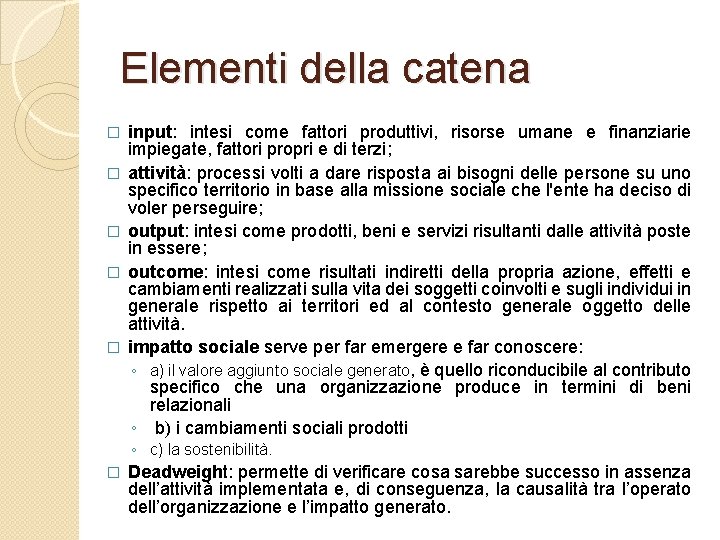 Elementi della catena

□ input: intesi come fattori produttivi, risorse umane e finanziarie impiegate, fattori propri e di terzi;

□ attività: processi volti a dare risposta ai bisogni delle persone su uno specifico territorio in base alla missione sociale che l'ente ha deciso di voler perseguire;

□ output: intesi come prodotti, beni e servizi risultanti dalle attività poste in essere;

□ outcome: intesi come risultati indiretti della propria azione, effetti e cambiamenti realizzati sulla vita dei soggetti coinvolti e sugli individui in generale rispetto ai territori ed al contesto generale oggetto delle attività.

□ impatto sociale serve per far emergere e far conoscere:

◦ a) il valore aggiunto sociale generato, è quello riconducibile al contributo specifico che una organizzazione produce in termini di beni relazionali

◦ b) i cambiamenti sociali prodotti

◦ c) la sostenibilità.

□ Deadweight: permette di verificare cosa sarebbe successo in assenza dell'attività implementata e, di conseguenza, la causalità tra l'operato dell'organizzazione e l'impatto generato.